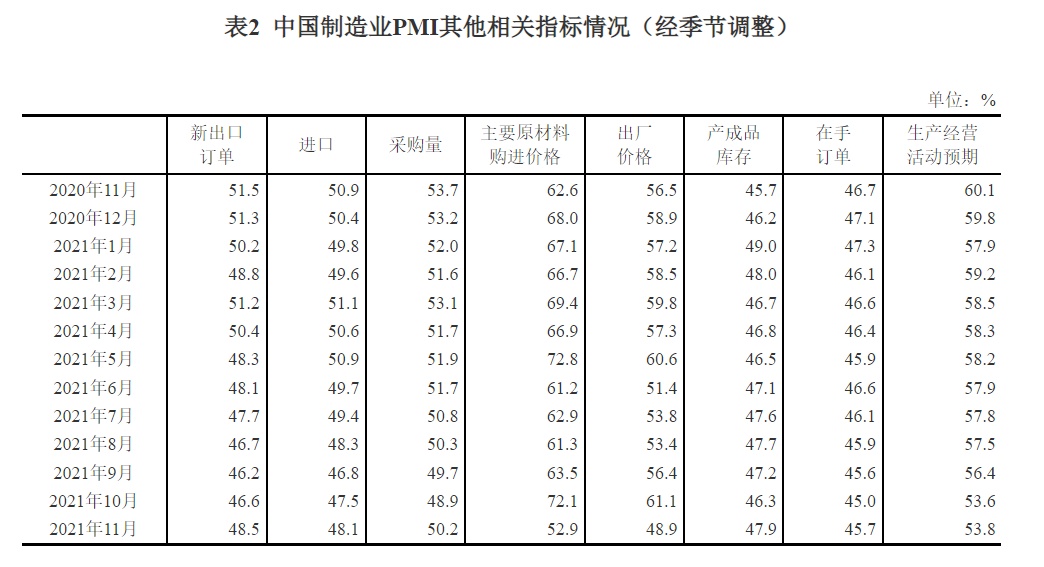 表2 中国制造业PMI其他相关指标情况（经季节调整）

单位：%

| | 新出口订单 | 进口 | 采购量 | 主要原材料购进价格 | 出厂价格 | 产成品库存 | 在手订单 | 生产经营活动预期 |
|---|---|---|---|---|---|---|---|---|
| 2020年11月 | 51.5 | 50.9 | 53.7 | 62.6 | 56.5 | 45.7 | 46.7 | 60.1 |
| 2020年12月 | 51.3 | 50.4 | 53.2 | 68.0 | 58.9 | 46.2 | 47.1 | 59.8 |
| 2021年1月 | 50.2 | 49.8 | 52.0 | 67.1 | 57.2 | 49.0 | 47.3 | 57.9 |
| 2021年2月 | 48.8 | 49.6 | 51.6 | 66.7 | 58.5 | 48.0 | 46.1 | 59.2 |
| 2021年3月 | 51.2 | 51.1 | 53.1 | 69.4 | 59.8 | 46.7 | 46.6 | 58.5 |
| 2021年4月 | 50.4 | 50.6 | 51.7 | 66.9 | 57.3 | 46.8 | 46.4 | 58.3 |
| 2021年5月 | 48.3 | 50.9 | 51.9 | 72.8 | 60.6 | 46.5 | 45.9 | 58.2 |
| 2021年6月 | 48.1 | 49.7 | 51.7 | 61.2 | 51.4 | 47.1 | 46.6 | 57.9 |
| 2021年7月 | 47.7 | 49.4 | 50.8 | 62.9 | 53.8 | 47.6 | 46.1 | 57.8 |
| 2021年8月 | 46.7 | 48.3 | 50.3 | 61.3 | 53.4 | 47.7 | 45.9 | 57.5 |
| 2021年9月 | 46.2 | 46.8 | 49.7 | 63.5 | 56.4 | 47.2 | 45.6 | 56.4 |
| 2021年10月 | 46.6 | 47.5 | 48.9 | 72.1 | 61.1 | 46.3 | 45.0 | 53.6 |
| 2021年11月 | 48.5 | 48.1 | 50.2 | 52.9 | 48.9 | 47.9 | 45.7 | 53.8 |